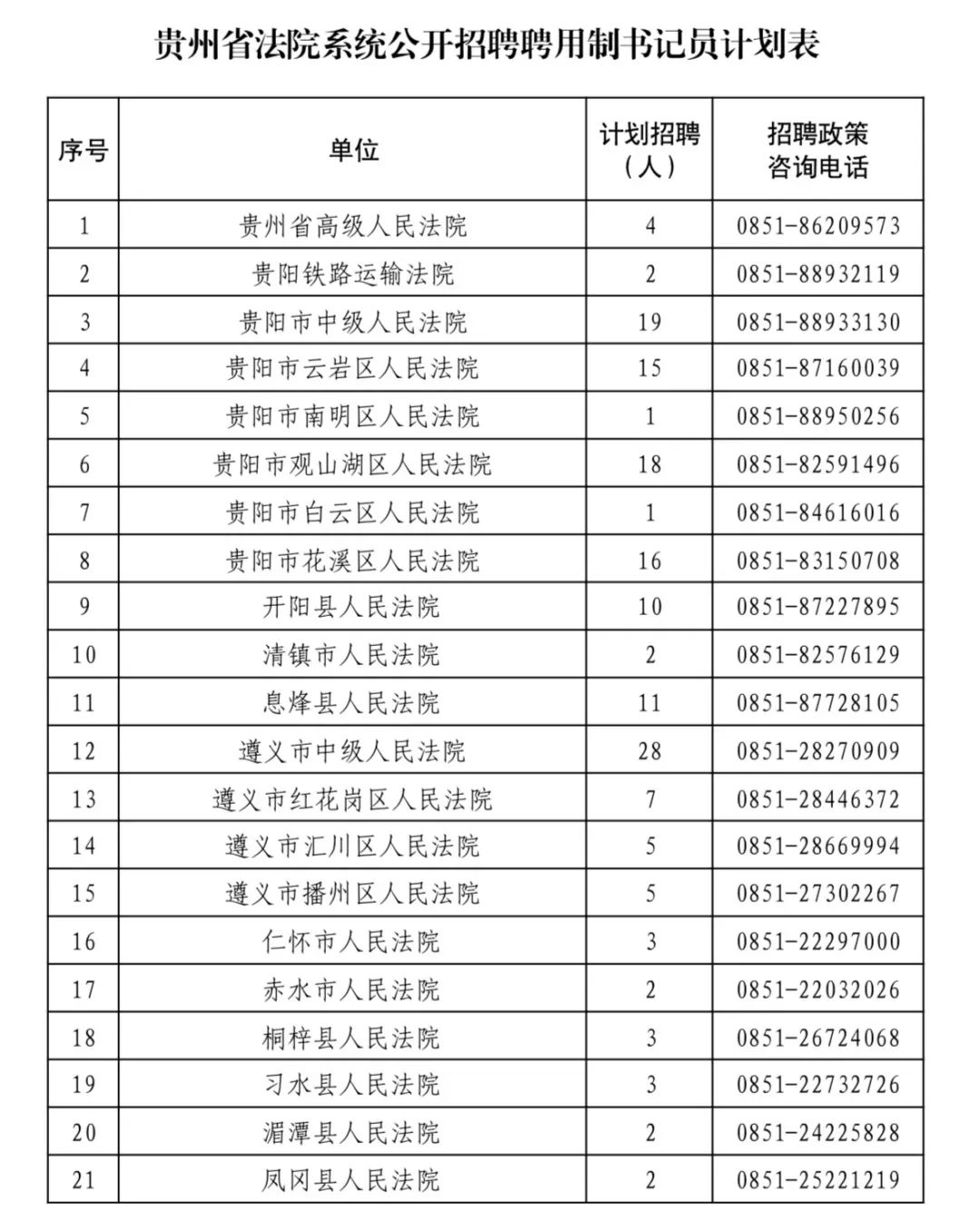 贵州省法院系统公开招聘聘用制书记员计划表

| 序号 | 单位 | 计划招聘（人） | 招聘政策咨询电话 |
|---|---|---|---|
| 1 | 贵州省高级人民法院 | 4 | 0851-86209573 |
| 2 | 贵阳铁路运输法院 | 2 | 0851-88932119 |
| 3 | 贵阳市中级人民法院 | 19 | 0851-88933130 |
| 4 | 贵阳市云岩区人民法院 | 15 | 0851-87160039 |
| 5 | 贵阳市南明区人民法院 | 1 | 0851-88950256 |
| 6 | 贵阳市观山湖区人民法院 | 18 | 0851-82591496 |
| 7 | 贵阳市白云区人民法院 | 1 | 0851-84616016 |
| 8 | 贵阳市花溪区人民法院 | 16 | 0851-83150708 |
| 9 | 开阳县人民法院 | 10 | 0851-87227895 |
| 10 | 清镇市人民法院 | 2 | 0851-82576129 |
| 11 | 息烽县人民法院 | 11 | 0851-87728105 |
| 12 | 遵义市中级人民法院 | 28 | 0851-28270909 |
| 13 | 遵义市红花岗区人民法院 | 7 | 0851-28446372 |
| 14 | 遵义市汇川区人民法院 | 5 | 0851-28669994 |
| 15 | 遵义市播州区人民法院 | 5 | 0851-27302267 |
| 16 | 仁怀市人民法院 | 3 | 0851-22297000 |
| 17 | 赤水市人民法院 | 2 | 0851-22032026 |
| 18 | 桐梓县人民法院 | 3 | 0851-26724068 |
| 19 | 习水县人民法院 | 3 | 0851-22732726 |
| 20 | 湄潭县人民法院 | 2 | 0851-24225828 |
| 21 | 凤冈县人民法院 | 2 | 0851-25221219 |